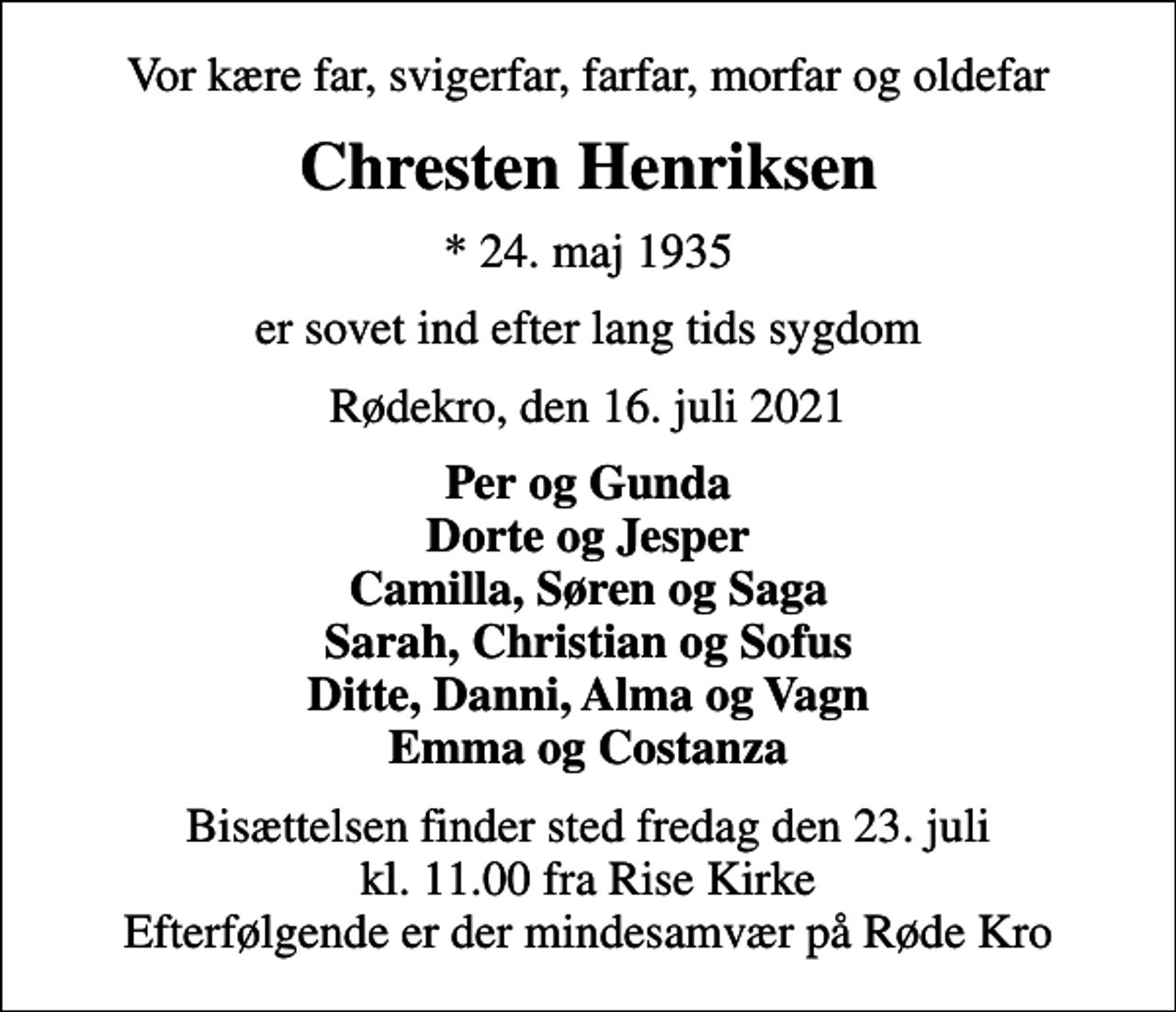 Vor kære far, svigerfar, farfar, morfar og oldefar

Chresten Henriksen

* 24. maj 1935

er sovet ind efter lang tids sygdom

Rødekro, den 16. juli 2021

Per og Gunda
Dorte og Jesper
Camilla, Søren og Saga
Sarah, Christian og Sofus
Ditte, Danni, Alma og Vagn
Emma og Costanza

Bisættelsen finder sted fredag den 23. juli
kl. 11.00 fra Rise Kirke
Efterfølgende er der mindesamvær på Røde Kro